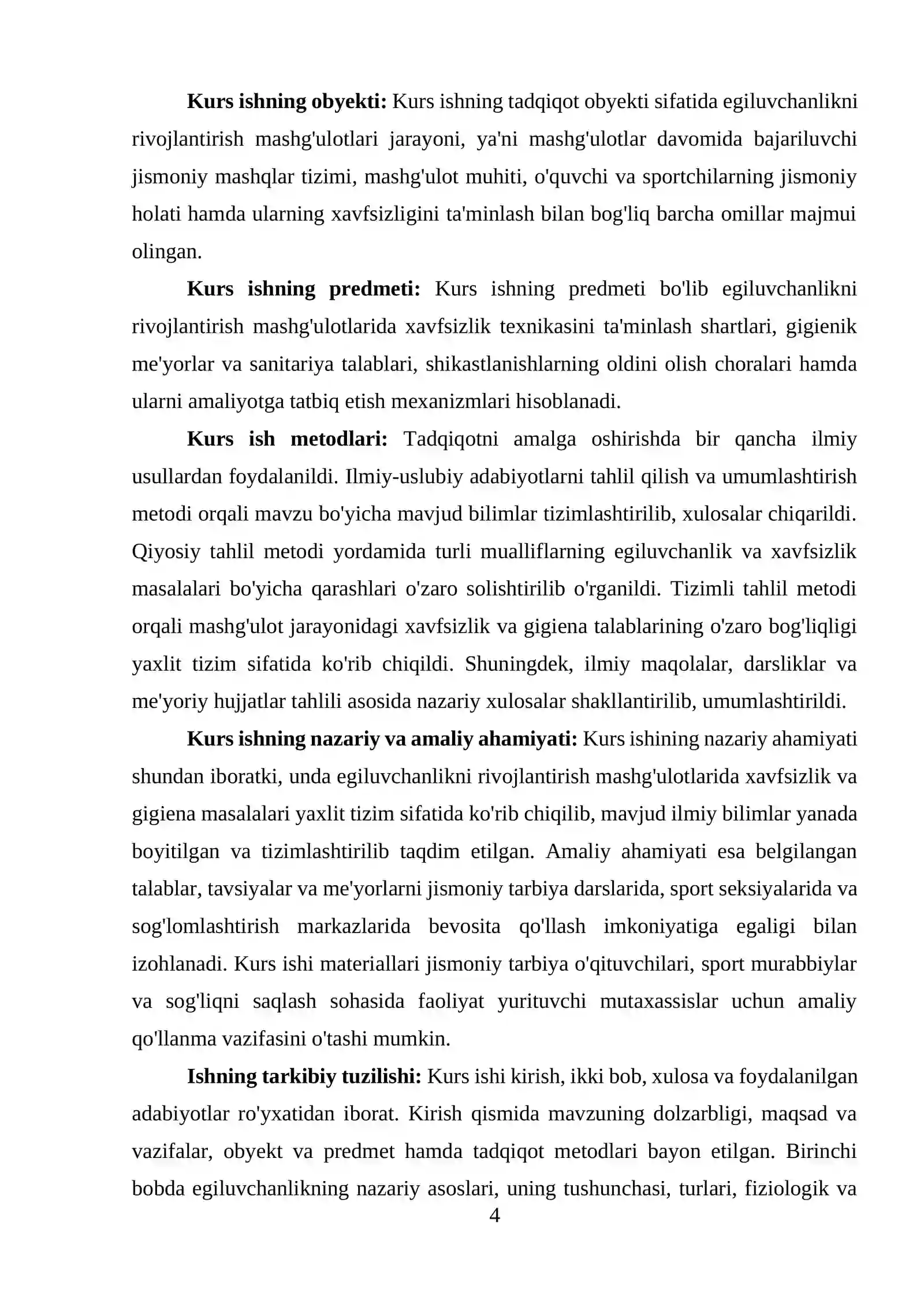 Kurs ishning obyekti: Kurs ishning tadqiqot obyekti sifatida egiluvchanlikni rivojlantirish mashg'ulotlari jarayoni, ya'ni mashg'ulotlar davomida bajariluvchi jismoniy mashqlar tizimi, mashg'ulot muhiti, o'quvchi va sportchilarning jismoniy holati hamda ularning xavfsizligini ta'minlash bilan bog'liq barcha omillar majmui olingan.

Kurs ishning predmeti: Kurs ishning predmeti bo'lib egiluvchanlikni rivojlantirish mashg'ulotlarida xavfsizlik texnikasini ta'minlash shartlari, gigienik me'yorlar va sanitariya talablari, shikastlanishlarning oldini olish choralari hamda ularni amaliyotga tatbiq etish mexanizmlari hisoblanadi.

Kurs ish metodlari: Tadqiqotni amalga oshirishda bir qancha ilmiy usullardan foydalanildi. Ilmiy-uslubiy adabiyotlarni tahlil qilish va umumlashtirish metodi orqali mavzu bo'yicha mavjud bilimlar tizimlashtirilib, xulosalar chiqarildi. Qiyosiy tahlil metodi yordamida turli mualliflarning egiluvchanlik va xavfsizlik masalalari bo'yicha qarashlari o'zaro solishtirilib o'rganildi. Tizimli tahlil metodi orqali mashg'ulot jarayonidagi xavfsizlik va gigiena talablarining o'zaro bog'liqligi yaxlit tizim sifatida ko'rib chiqildi. Shuningdek, ilmiy maqolalar, darsliklar va me'yoriy hujjatlar tahlili asosida nazariy xulosalar shakllantirilib, umumlashtirildi.

Kurs ishning nazariy va amaliy ahamiyati: Kurs ishining nazariy ahamiyati shundan iboratki, unda egiluvchanlikni rivojlantirish mashg'ulotlarida xavfsizlik va gigiena masalalari yaxlit tizim sifatida ko'rib chiqilib, mavjud ilmiy bilimlar yanada boyitilgan va tizimlashtirilib taqdim etilgan. Amaliy ahamiyati esa belgilangan talablar, tavsiyalar va me'yorlarni jismoniy tarbiya darslarida, sport seksiyalarida va sog'lomlashtirish markazlarida bevosita qo'llash imkoniyatiga egaligi bilan izohlanadi. Kurs ishi materiallari jismoniy tarbiya o'qituvchilari, sport murabbiylar va sog'liqni saqlash sohasida faoliyat yurituvchi mutaxassislar uchun amaliy qo'llanma vazifasini o'tashi mumkin.

Ishning tarkibiy tuzilishi: Kurs ishi kirish, ikki bob, xulosa va foydalanilgan adabiyotlar ro'yxatidan iborat. Kirish qismida mavzuning dolzarbligi, maqsad va vazifalar, obyekt va predmet hamda tadqiqot metodlari bayon etilgan. Birinchi bobda egiluvchanlikning nazariy asoslari, uning tushunchasi, turlari, fiziologik va

4